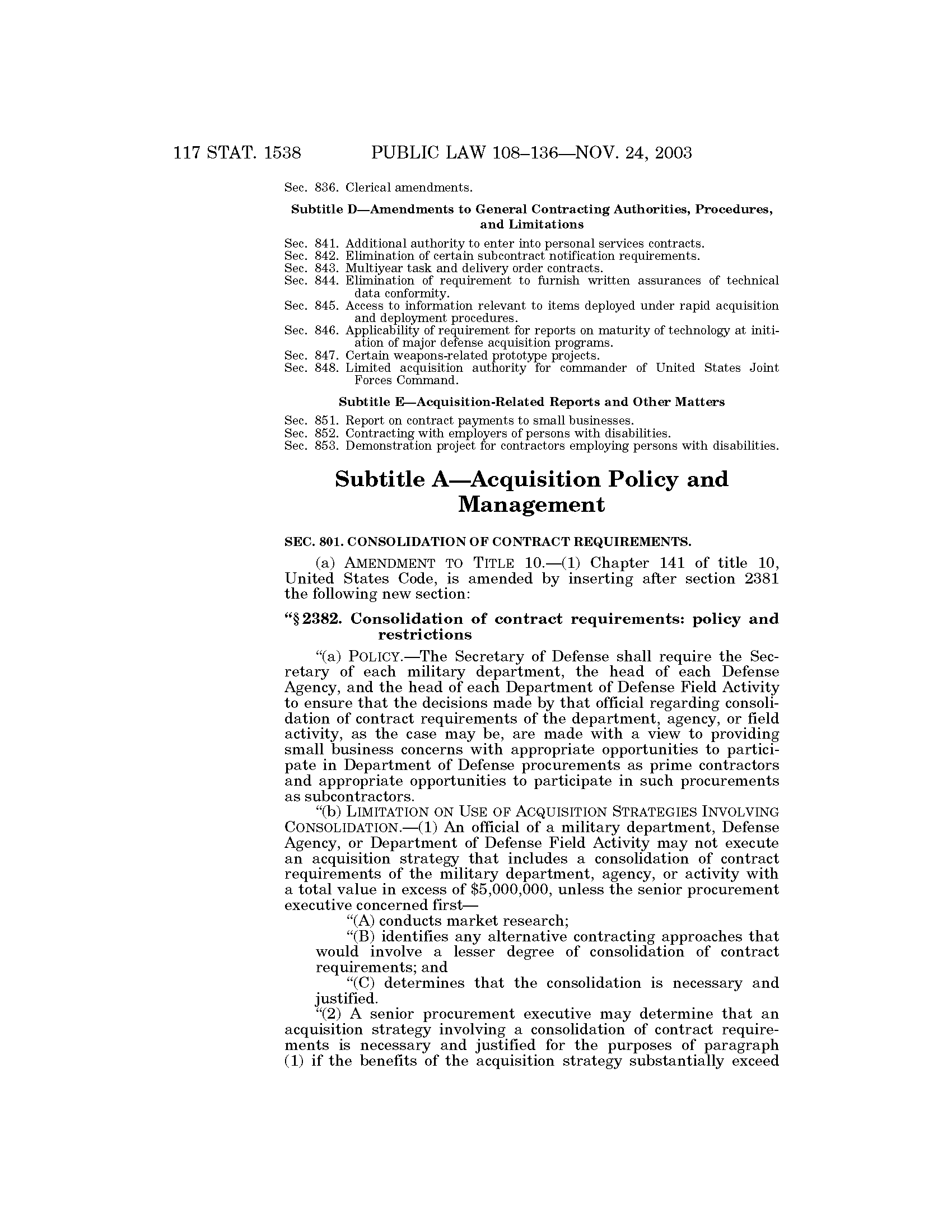 117 STAT. 1538 PUBLIC LAW 108–136—NOV. 24, 2003

Sec. 836. Clerical amendments.

Subtitle D—Amendments to General Contracting Authorities, Procedures, and Limitations

Sec. 841. Additional authority to enter into personal services contracts.
Sec. 842. Elimination of certain subcontract notification requirements.
Sec. 843. Multiyear task and delivery order contracts.
Sec. 844. Elimination of requirement to furnish written assurances of technical data conformity.
Sec. 845. Access to information relevant to items deployed under rapid acquisition and deployment procedures.
Sec. 846. Applicability of requirement for reports on maturity of technology at initiation of major defense acquisition programs.
Sec. 847. Certain weapons-related prototype projects.
Sec. 848. Limited acquisition authority for commander of United States Joint Forces Command.

Subtitle E—Acquisition-Related Reports and Other Matters

Sec. 851. Report on contract payments to small businesses.
Sec. 852. Contracting with employers of persons with disabilities.
Sec. 853. Demonstration project for contractors employing persons with disabilities.

Subtitle A—Acquisition Policy and Management

SEC. 801. CONSOLIDATION OF CONTRACT REQUIREMENTS.

(a) AMENDMENT TO TITLE 10.—(1) Chapter 141 of title 10, United States Code, is amended by inserting after section 2381 the following new section:

“§ 2382. Consolidation of contract requirements: policy and restrictions

“(a) POLICY.—The Secretary of Defense shall require the Secretary of each military department, the head of each Defense Agency, and the head of each Department of Defense Field Activity to ensure that the decisions made by that official regarding consolidation of contract requirements of the department, agency, or field activity, as the case may be, are made with a view to providing small business concerns with appropriate opportunities to participate in Department of Defense procurements as prime contractors and appropriate opportunities to participate in such procurements as subcontractors.

“(b) LIMITATION ON USE OF ACQUISITION STRATEGIES INVOLVING CONSOLIDATION.—(1) An official of a military department, Defense Agency, or Department of Defense Field Activity may not execute an acquisition strategy that includes a consolidation of contract requirements of the military department, agency, or activity with a total value in excess of $5,000,000, unless the senior procurement executive concerned first—

“(A) conducts market research;

“(B) identifies any alternative contracting approaches that would involve a lesser degree of consolidation of contract requirements; and

“(C) determines that the consolidation is necessary and justified.

“(2) A senior procurement executive may determine that an acquisition strategy involving a consolidation of contract requirements is necessary and justified for the purposes of paragraph (1) if the benefits of the acquisition strategy substantially exceed